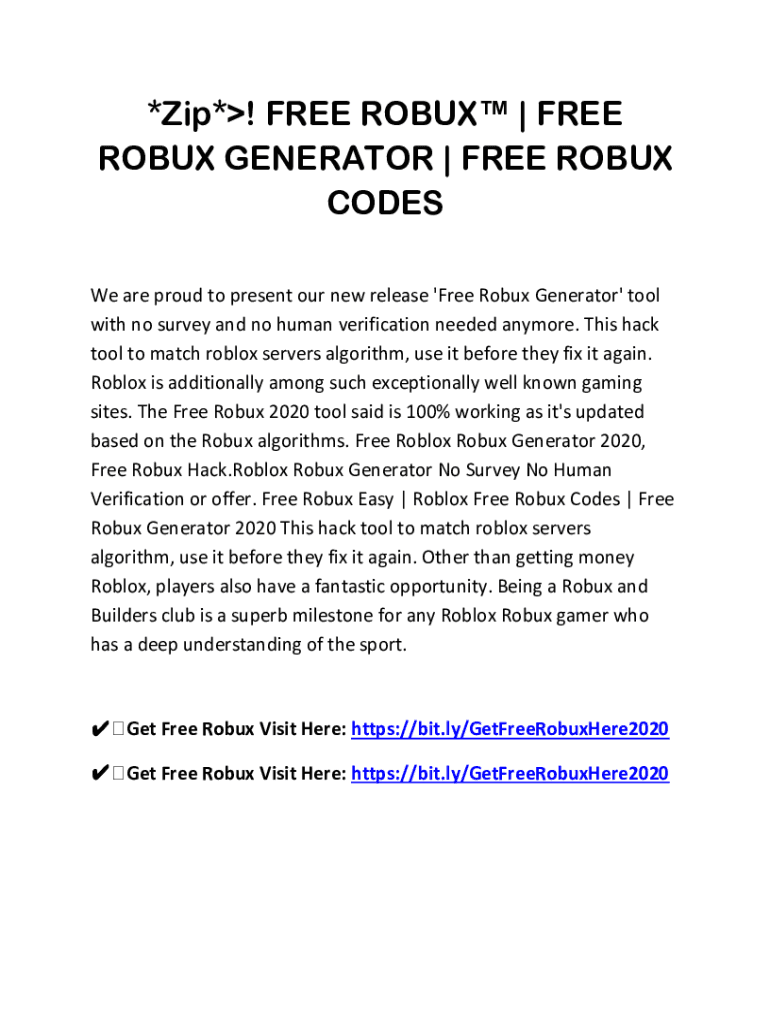 *Zip*>! FREE ROBUX™ | FREE ROBUX GENERATOR | FREE ROBUX CODES

We are proud to present our new release 'Free Robux Generator' tool with no survey and no human verification needed anymore. This hack tool to match roblox servers algorithm, use it before they fix it again. Roblox is additionally among such exceptionally well known gaming sites. The Free Robux 2020 tool said is 100% working as it's updated based on the Robux algorithms. Free Roblox Robux Generator 2020, Free Robux Hack.Roblox Robux Generator No Survey No Human Verification or offer. Free Robux Easy | Roblox Free Robux Codes | Free Robux Generator 2020 This hack tool to match roblox servers algorithm, use it before they fix it again. Other than getting money Roblox, players also have a fantastic opportunity. Being a Robux and Builders club is a superb milestone for any Roblox Robux gamer who has a deep understanding of the sport.

✔ Get Free Robux Visit Here: https://bit.ly/GetFreeRobuxHere2020

✔ Get Free Robux Visit Here: https://bit.ly/GetFreeRobuxHere2020